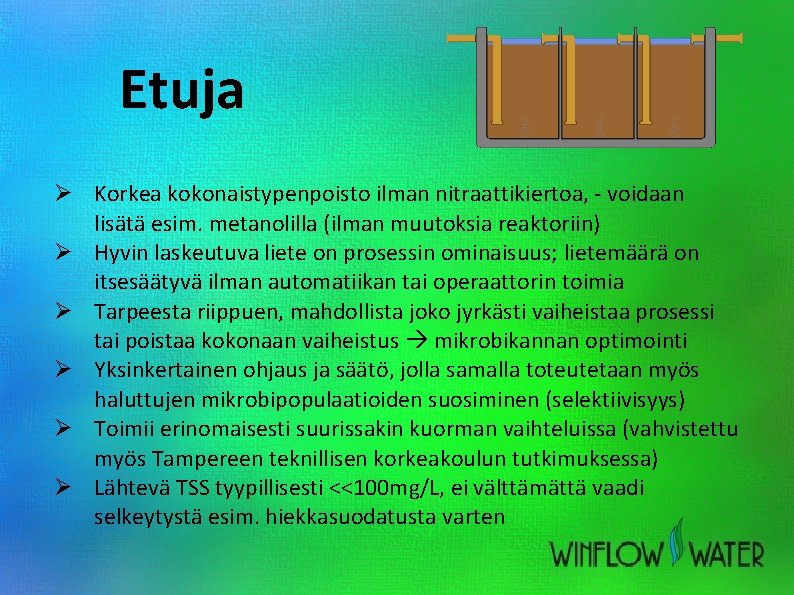 Etuja

➢ Korkea kokonaistypenpoisto ilman nitraattikiertoa, - voidaan lisätä esim. metanolilla (ilman muutoksia reaktoriin)
➢ Hyvin laskeutuva liete on prosessin ominaisuus; lietemäärä on itsesäätyvä ilman automatiikan tai operaattorin toimia
➢ Tarpeesta riippuen, mahdollista joko jyrkästi vaiheistaa prosessi tai poistaa kokonaan vaiheistus → mikrobikannan optimointi
➢ Yksinkertainen ohjaus ja säätö, jolla samalla toteutetaan myös haluttujen mikrobipopulaatioiden suosiminen (selektiivisyys)
➢ Toimii erinomaisesti suurissakin kuorman vaihteluissa (vahvistettu myös Tampereen teknillisen korkeakoulun tutkimuksessa)
➢ Lähtevä TSS tyypillisesti <<100mg/L, ei välttämättä vaadi selkeytystä esim. hiekkasuodatusta varten

WINFLOW WATER